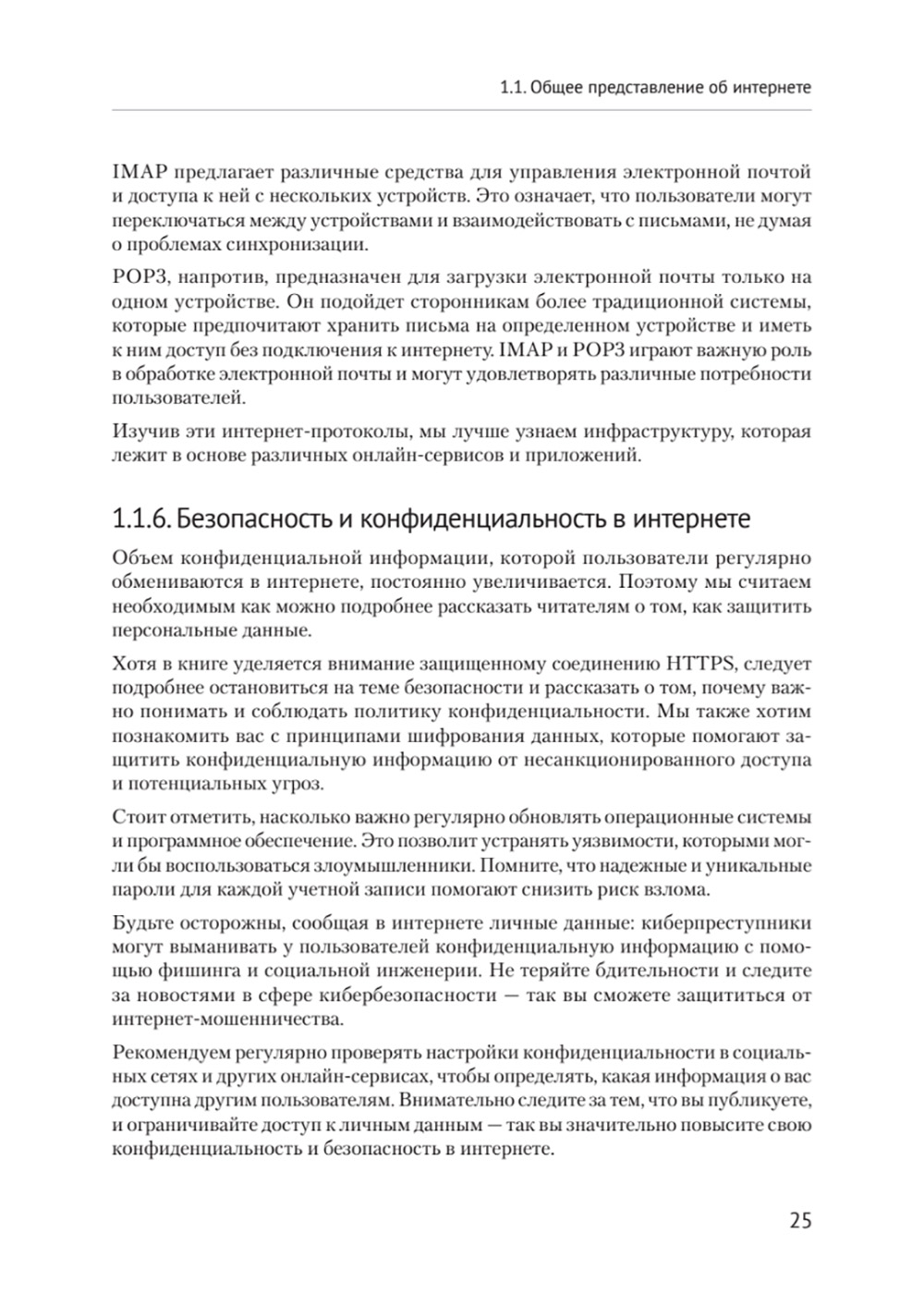 1.1. Общее представление об интернете

IMAP предлагает различные средства для управления электронной почтой и доступа к ней с нескольких устройств. Это означает, что пользователи могут переключаться между устройствами и взаимодействовать с письмами, не думая о проблемах синхронизации.

POP3, напротив, предназначен для загрузки электронной почты только на одном устройстве. Он подойдет сторонникам более традиционной системы, которые предпочитают хранить письма на определенном устройстве и иметь к ним доступ без подключения к интернету. IMAP и POP3 играют важную роль в обработке электронной почты и могут удовлетворять различные потребности пользователей.

Изучив эти интернет-протоколы, мы лучше узнаем инфраструктуру, которая лежит в основе различных онлайн-сервисов и приложений.

1.1.6. Безопасность и конфиденциальность в интернете

Объем конфиденциальной информации, которой пользователи регулярно обмениваются в интернете, постоянно увеличивается. Поэтому мы считаем необходимым как можно подробнее рассказать читателям о том, как защитить персональные данные.

Хотя в книге уделяется внимание защищенному соединению HTTPS, следует подробнее остановиться на теме безопасности и рассказать о том, почему важно понимать и соблюдать политику конфиденциальности. Мы также хотим познакомить вас с принципами шифрования данных, которые помогают защитить конфиденциальную информацию от несанкционированного доступа и потенциальных угроз.

Стоит отметить, насколько важно регулярно обновлять операционные системы и программное обеспечение. Это позволит устранять уязвимости, которыми могли бы воспользоваться злоумышленники. Помните, что надежные и уникальные пароли для каждой учетной записи помогают снизить риск взлома.

Будьте осторожны, сообщая в интернете личные данные: киберпреступники могут выманивать у пользователей конфиденциальную информацию с помощью фишинга и социальной инженерии. Не теряйте бдительности и следите за новостями в сфере кибербезопасности — так вы сможете защититься от интернет-мошенничества.

Рекомендуем регулярно проверять настройки конфиденциальности в социальных сетях и других онлайн-сервисах, чтобы определять, какая информация о вас доступна другим пользователям. Внимательно следите за тем, что вы публикуете, и ограничивайте доступ к личным данным — так вы значительно повысите свою конфиденциальность и безопасность в интернете.

25